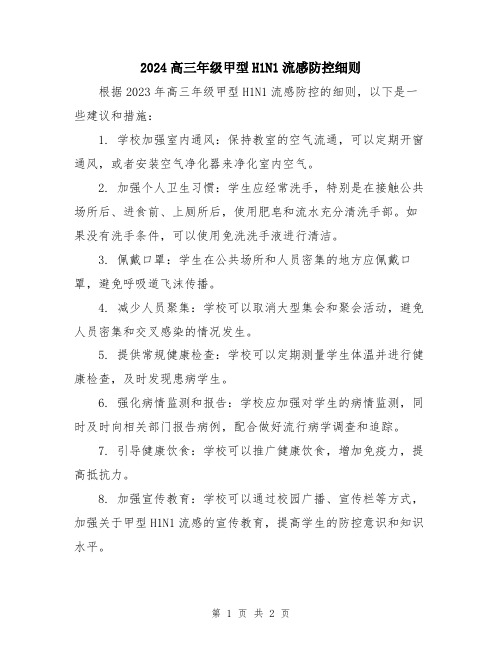 2024 高三年级甲型 H1N1 流感防控细则

根据 2023 年高三年级甲型 H1N1 流感防控的细则，以下是一些建议和措施：

1. 学校加强室内通风：保持教室的空气流通，可以定期开窗通风，或者安装空气净化器来净化室内空气。

2. 加强个人卫生习惯：学生应经常洗手，特别是在接触公共场所后、进食前、上厕所后，使用肥皂和流水充分清洗手部。如果没有洗手条件，可以使用免洗洗手液进行清洁。

3. 佩戴口罩：学生在公共场所和人员密集的地方应佩戴口罩，避免呼吸道飞沫传播。

4. 减少人员聚集：学校可以取消大型集会和聚会活动，避免人员密集和交叉感染的情况发生。

5. 提供常规健康检查：学校可以定期测量学生体温并进行健康检查，及时发现患病学生。

6. 强化病情监测和报告：学校应加强对学生的病情监测，同时及时向相关部门报告病例，配合做好流行病学调查和追踪。

7. 引导健康饮食：学校可以推广健康饮食，增加免疫力，提高抵抗力。

8. 加强宣传教育：学校可以通过校园广播、宣传栏等方式，加强关于甲型 H1N1 流感的宣传教育，提高学生的防控意识和知识水平。

第 1 页 共 2 页